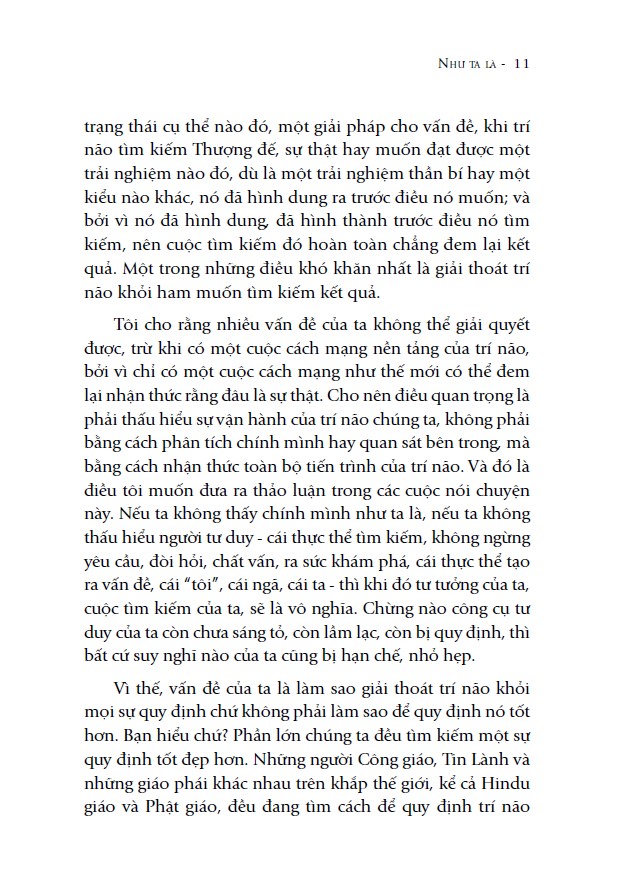 NHƯ TA LÀ - 11

trạng thái cụ thể nào đó, một giải pháp cho vấn đề, khi trí não tìm kiếm Thượng đế, sự thật hay muốn đạt được một trải nghiệm nào đó, dù là một trải nghiệm thần bí hay một kiểu nào khác, nó đã hình dung ra trước điều nó muốn; và bởi vì nó đã hình dung, đã hình thành trước điều nó tìm kiếm, nên cuộc tìm kiếm đó hoàn toàn chẳng đem lại kết quả. Một trong những điều khó khăn nhất là giải thoát trí não khỏi ham muốn tìm kiếm kết quả.

Tôi cho rằng nhiều vấn đề của ta không thể giải quyết được, trừ khi có một cuộc cách mạng nền tảng của trí não, bởi vì chỉ có một cuộc cách mạng như thế mới có thể đem lại nhận thức rằng đâu là sự thật. Cho nên điều quan trọng là phải thấu hiểu sự vận hành của trí não chúng ta, không phải bằng cách phân tích chính mình hay quan sát bên trong, mà bằng cách nhận thức toàn bộ tiến trình của trí não. Và đó là điều tôi muốn đưa ra thảo luận trong các cuộc nói chuyện này. Nếu ta không thấy chính mình như ta là, nếu ta không thấu hiểu người tư duy - cái thực thể tìm kiếm, không ngừng yêu cầu, đòi hỏi, chất vấn, ra sức khám phá, cái thực thể tạo ra vấn đề, cái "tôi", cái ngã, cái ta - thì khi đó tư tưởng của ta, cuộc tìm kiếm của ta, sẽ là vô nghĩa. Chừng nào công cụ tư duy của ta còn chưa sáng tỏ, còn lầm lạc, còn bị quy định, thì bất cứ suy nghĩ nào của ta cũng bị hạn chế, nhỏ hẹp.

Vì thế, vấn đề của ta là làm sao giải thoát trí não khỏi mọi sự quy định chứ không phải làm sao để quy định nó tốt hơn. Bạn hiểu chứ? Phần lớn chúng ta đều tìm kiếm một sự quy định tốt đẹp hơn. Những người Công giáo, Tin Lành và những giáo phái khác nhau trên khắp thế giới, kể cả Hindu giáo và Phật giáo, đều đang tìm cách để quy định trí não